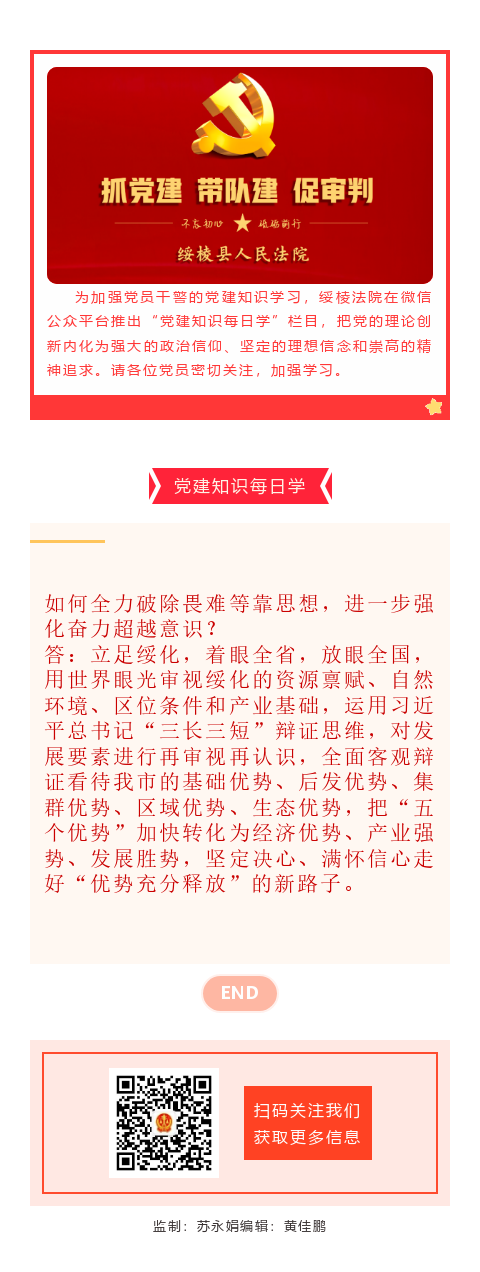 抓党建 带队建 促审判

不忘初心 砥砺前行

绥棱县人民法院

为加强党员干警的党建知识学习，绥棱法院在微信公众平台推出“党建知识每日学”栏目，把党的理论创新内化为强大的政治信仰、坚定的理想信念和崇高的精神追求。请各位党员密切关注，加强学习。

党建知识每日学

如何全力破除畏难等靠思想，进一步强化奋力超越意识？
答：立足绥化，着眼全省，放眼全国，用世界眼光审视绥化的资源禀赋、自然环境、区位条件和产业基础，运用习近平总书记“三长三短”辩证思维，对发展要素进行再审视再认识，全面客观辩证看待我市的基础优势、后发优势、集群优势、区域优势、生态优势，把“五个优势”加快转化为经济优势、产业强势、发展胜势，坚定决心、满怀信心走好“优势充分释放”的新路子。

END

扫码关注我们
获取更多信息

监制：苏永娟编辑：黄佳鹏